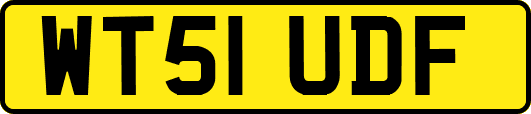 WT51 UDF